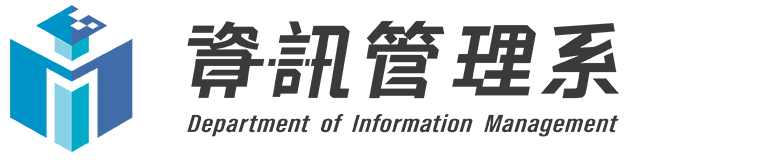 資訊管理系
Department of Information Management